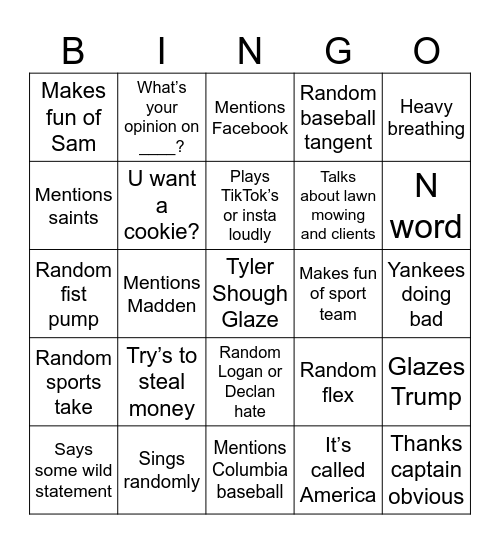 | B | I | N | G | O |
|---|---|---|---|---|
| Makes fun of Sam | What's your opinion on ____? | Mentions Facebook | Random baseball tangent | Heavy breathing |
| Mentions saints | U want a cookie? | Plays TikTok's or insta loudly | Talks about lawn mowing and clients | N word |
| Random fist pump | Mentions Madden | Tyler Shough Glaze | Makes fun of sport team | Yankees doing bad |
| Random sports take | Try's to steal money | Random Logan or Declan hate | Random flex | Glazes Trump |
| Says some wild statement | Sings randomly | Mentions Columbia baseball | It's called America | Thanks captain obvious |